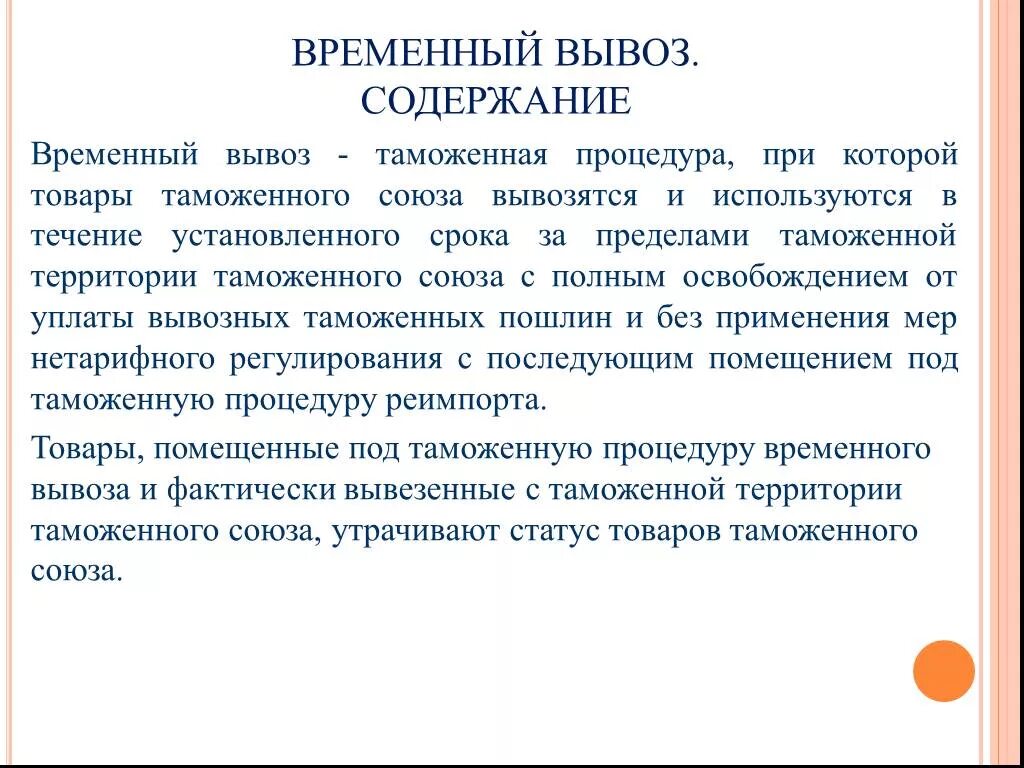 ВРЕМЕННЫЙ ВЫВОЗ. СОДЕРЖАНИЕ

Временный вывоз - таможенная процедура, при которой товары таможенного союза вывозятся и используются в течение установленного срока за пределами таможенной территории таможенного союза с полным освобождением от уплаты вывозных таможенных пошлин и без применения мер нетарифного регулирования с последующим помещением под таможенную процедуру реимпорта.

Товары, помещенные под таможенную процедуру временного вывоза и фактически вывезенные с таможенной территории таможенного союза, утрачивают статус товаров таможенного союза.